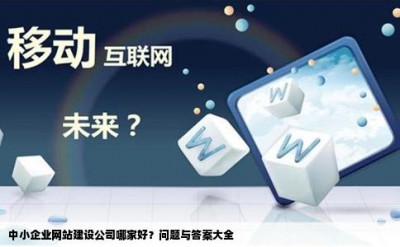 移动 互联网

未来？

W

W

W

中小企业网站建设公司哪家好？问题与答案大全